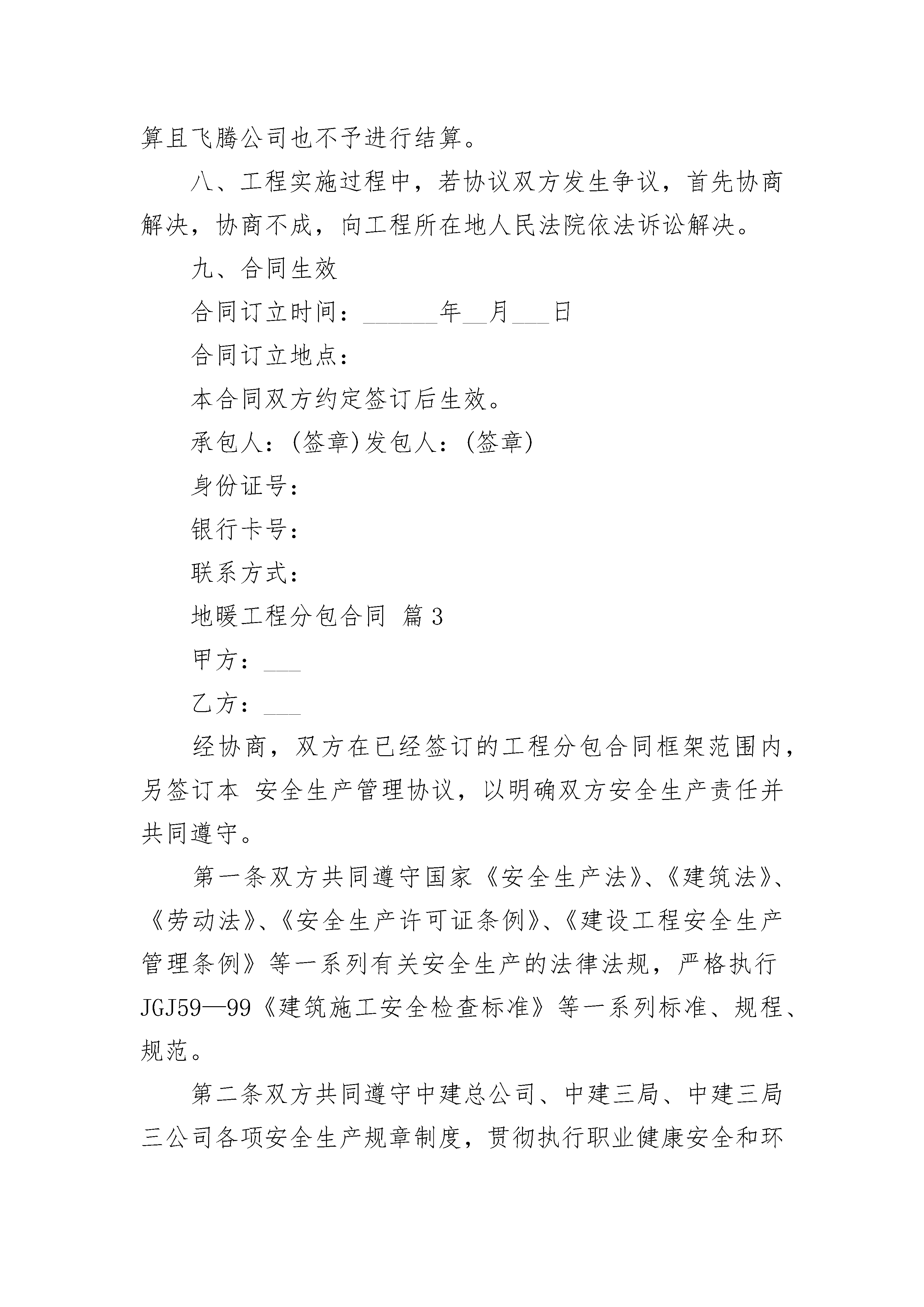 算且飞腾公司也不予进行结算。

八、工程实施过程中，若协议双方发生争议，首先协商解决，协商不成，向工程所在地人民法院依法诉讼解决。

九、合同生效

合同订立时间：______年__月___日

合同订立地点：

本合同双方约定签订后生效。

承包人：(签章)发包人：(签章)

身份证号：

银行卡号：

联系方式：

地暖工程分包合同 篇3

甲方：___

乙方：___

经协商，双方在已经签订的工程分包合同框架范围内，另签订本 安全生产管理协议，以明确双方安全生产责任并共同遵守。

第一条双方共同遵守国家《安全生产法》、《建筑法》、《劳动法》、《安全生产许可证条例》、《建设工程安全生产管理条例》等一系列有关安全生产的法律法规，严格执行JGJ59—99《建筑施工安全检查标准》等一系列标准、规程、规范。

第二条双方共同遵守中建总公司、中建三局、中建三局三公司各项安全生产规章制度，贯彻执行职业健康安全和环